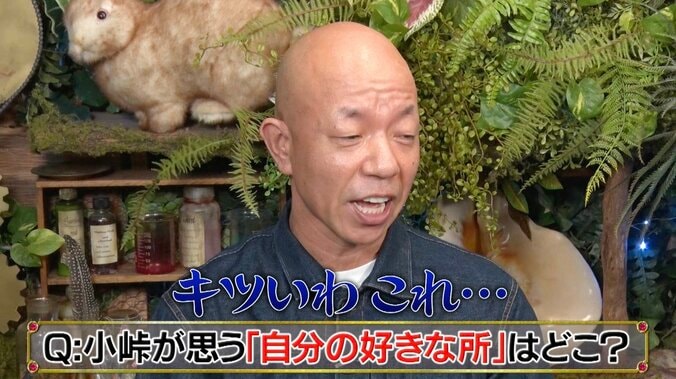 キツいわ これ…

Q:小峠が思う「自分の好きな所」はどこ?